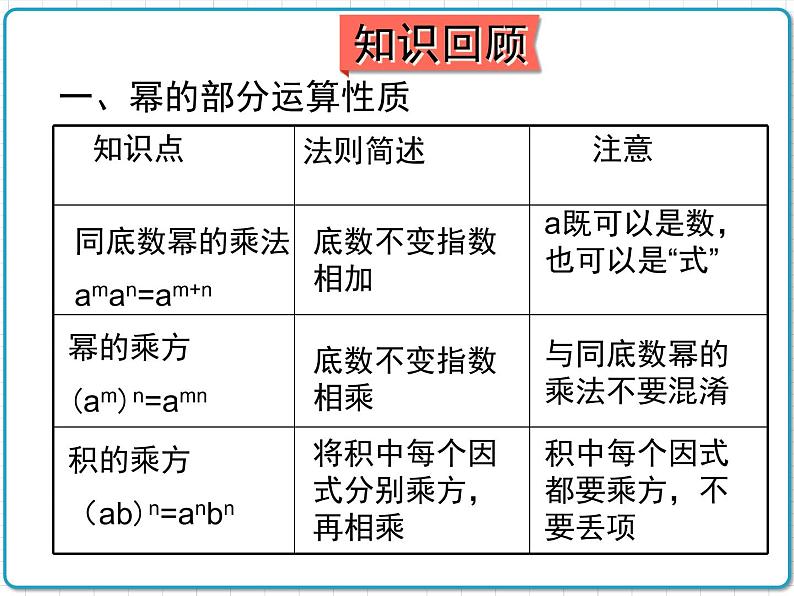 知识回顾

一、幂的部分运算性质

| 知识点 | 法则简述 | 注意 |
|---|---|---|
| 同底数幂的乘法 $a^ma^n=a^{m+n}$ | 底数不变指数相加 | a既可以是数，也可以是“式” |
| 幂的乘方 $(a^m)^n=a^{mn}$ | 底数不变指数相乘 | 与同底数幂的乘法不要混淆 |
| 积的乘方 $(ab)^n=a^nb^n$ | 将积中每个因式分别乘方，再相乘 | 积中每个因式都要乘方，不要丢项 |